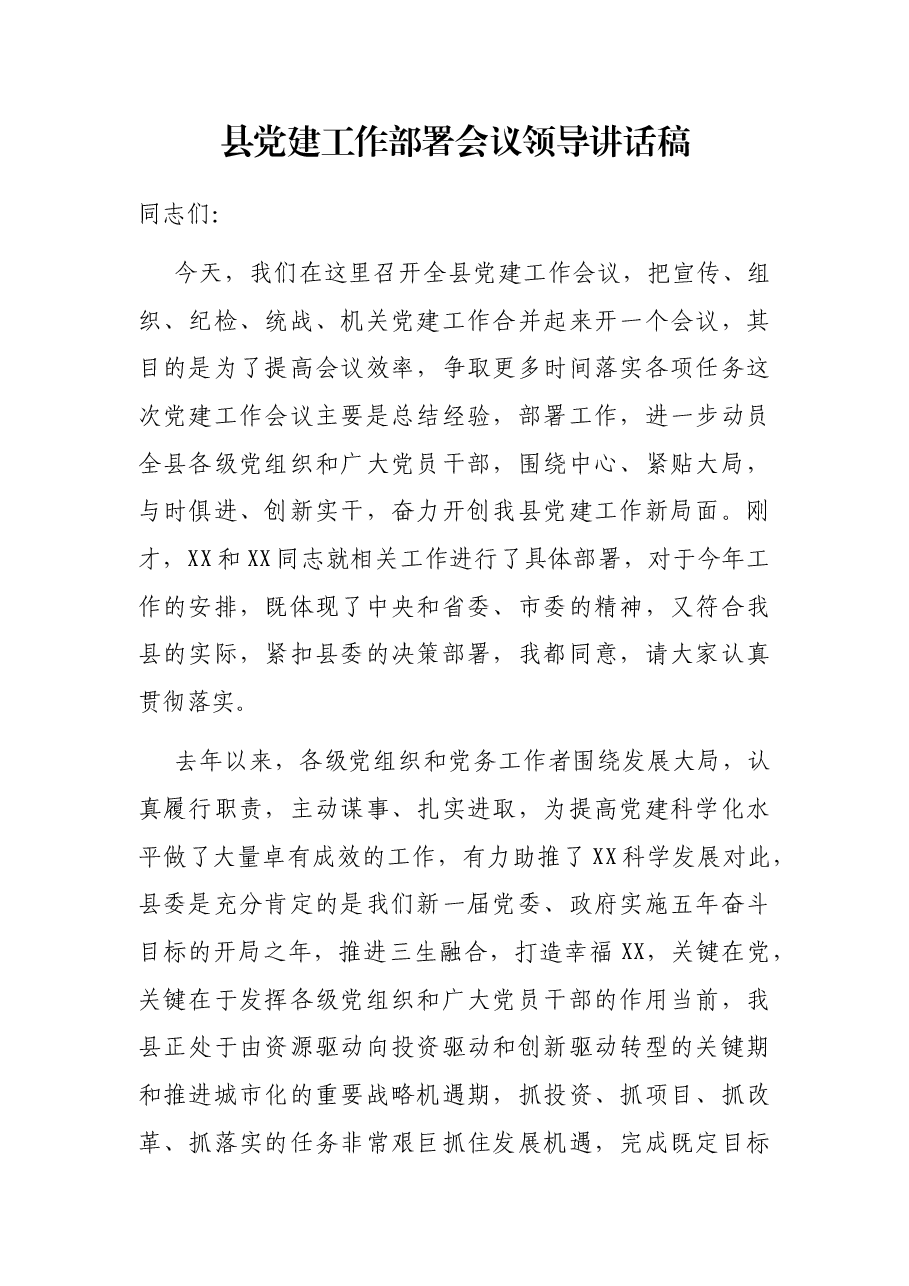 县党建工作部署会议领导讲话稿

同志们:

今天，我们在这里召开全县党建工作会议，把宣传、组织、纪检、统战、机关党建工作合并起来开一个会议，其目的是为了提高会议效率，争取更多时间落实各项任务这次党建工作会议主要是总结经验，部署工作，进一步动员全县各级党组织和广大党员干部，围绕中心、紧贴大局，与时俱进、创新实干，奋力开创我县党建工作新局面。刚才，XX和XX同志就相关工作进行了具体部署，对于今年工作的安排，既体现了中央和省委、市委的精神，又符合我县的实际，紧扣县委的决策部署，我都同意，请大家认真贯彻落实。

去年以来，各级党组织和党务工作者围绕发展大局，认真履行职责，主动谋事、扎实进取，为提高党建科学化水平做了大量卓有成效的工作，有力助推了XX科学发展对此，县委是充分肯定的是我们新一届党委、政府实施五年奋斗目标的开局之年，推进三生融合，打造幸福XX，关键在党，关键在于发挥各级党组织和广大党员干部的作用当前，我县正处于由资源驱动向投资驱动和创新驱动转型的关键期和推进城市化的重要战略机遇期，抓投资、抓项目、抓改革、抓落实的任务非常艰巨抓住发展机遇，完成既定目标